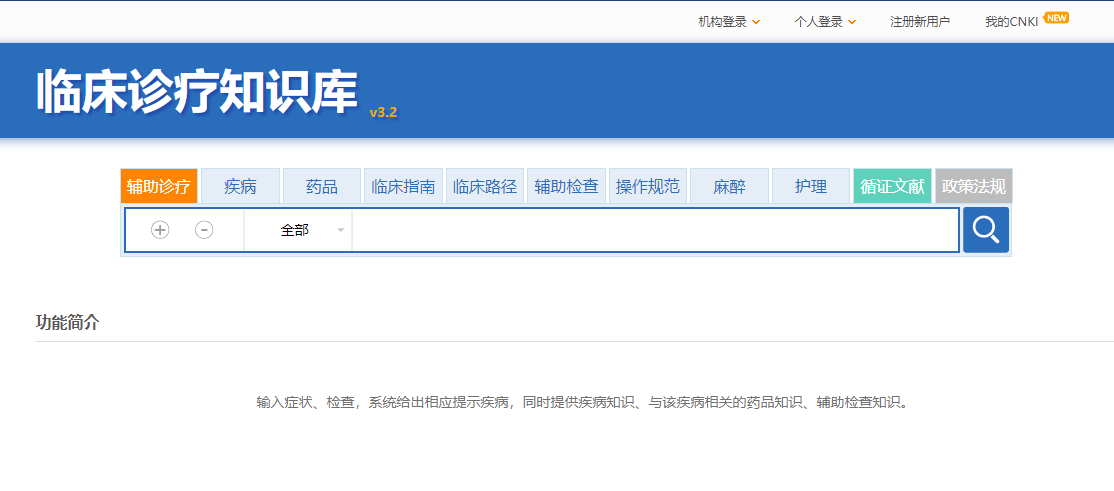 机构登录 个人登录 注册新用户 我的CNKI NEW

临床诊疗知识库 v3.2

辅助诊疗 疾病 药品 临床指南 临床路径 辅助检查 操作规范 麻醉 护理 循证文献 政策法规

全部

功能简介

输入症状、检查，系统给出相应提示疾病，同时提供疾病知识、与该疾病相关的药品知识、辅助检查知识。